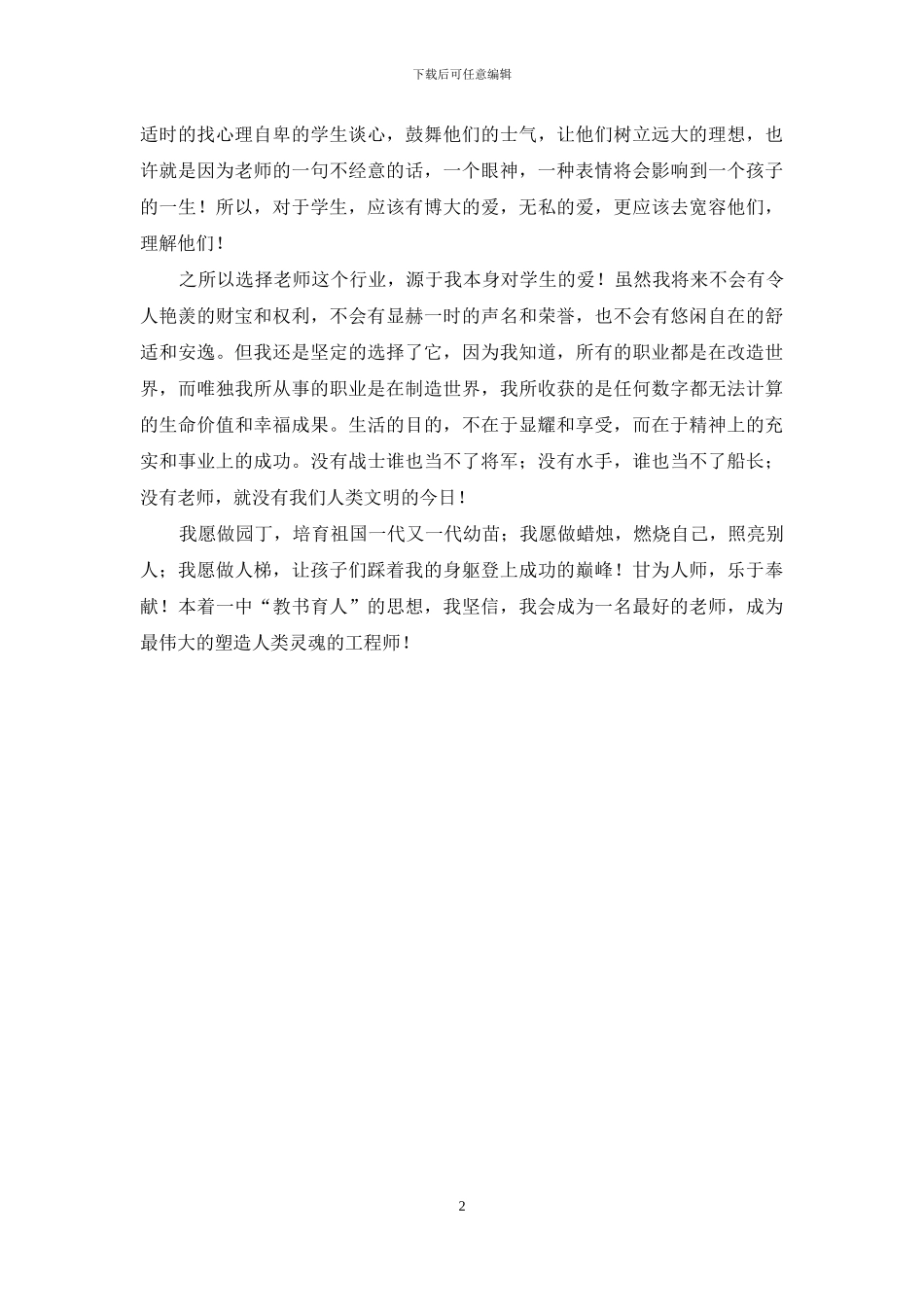 下载后可任意编辑

适时的找心理自卑的学生谈心，鼓舞他们的士气，让他们树立远大的理想，也许就是因为老师的一句不经意的话，一个眼神，一种表情将会影响到一个孩子的一生！所以，对于学生，应该有博大的爱，无私的爱，更应该去宽容他们，理解他们！

之所以选择老师这个行业，源于我本身对学生的爱！虽然我将来不会有令人艳羡的财宝和权利，不会有显赫一时的声名和荣誉，也不会有悠闲自在的舒适和安逸。但我还是坚定的选择了它，因为我知道，所有的职业都是在改造世界，而唯独我所从事的职业是在制造世界，我所收获的是任何数字都无法计算的生命价值和幸福成果。生活的目的，不在于显耀和享受，而在于精神上的充实和事业上的成功。没有战士谁也当不了将军；没有水手，谁也当不了船长；没有老师，就没有我们人类文明的今日！

我愿做园丁，培育祖国一代又一代幼苗；我愿做蜡烛，燃烧自己，照亮别人；我愿做人梯，让孩子们踩着我的身躯登上成功的巅峰！甘为人师，乐于奉献！本着一中“教书育人”的思想，我坚信，我会成为一名最好的老师，成为最伟大的塑造人类灵魂的工程师！

2